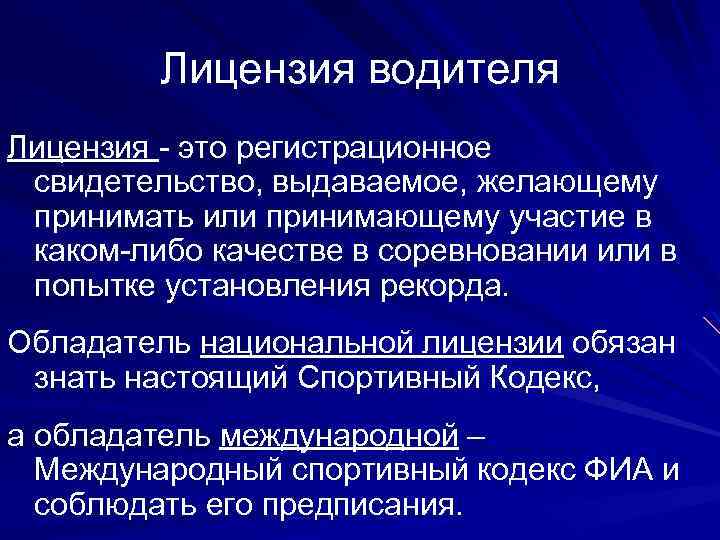 Лицензия водителя

Лицензия - это регистрационное свидетельство, выдаваемое, желающему принимать или принимающему участие в каком-либо качестве в соревновании или в попытке установления рекорда.

Обладатель национальной лицензии обязан знать настоящий Спортивный Кодекс,

а обладатель международной – Международный спортивный кодекс ФИА и соблюдать его предписания.